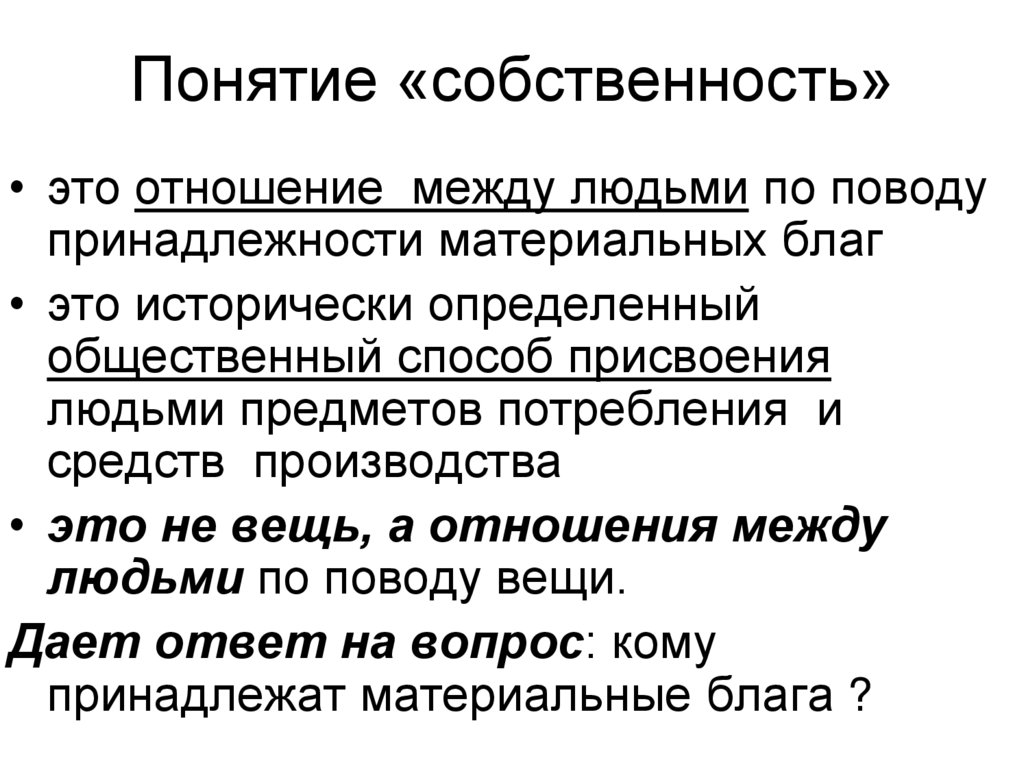 Понятие «собственность»

• это отношение между людьми по поводу принадлежности материальных благ
• это исторически определенный общественный способ присвоения людьми предметов потребления и средств производства
• это не вещь, а отношения между людьми по поводу вещи.

Дает ответ на вопрос: кому принадлежат материальные блага ?